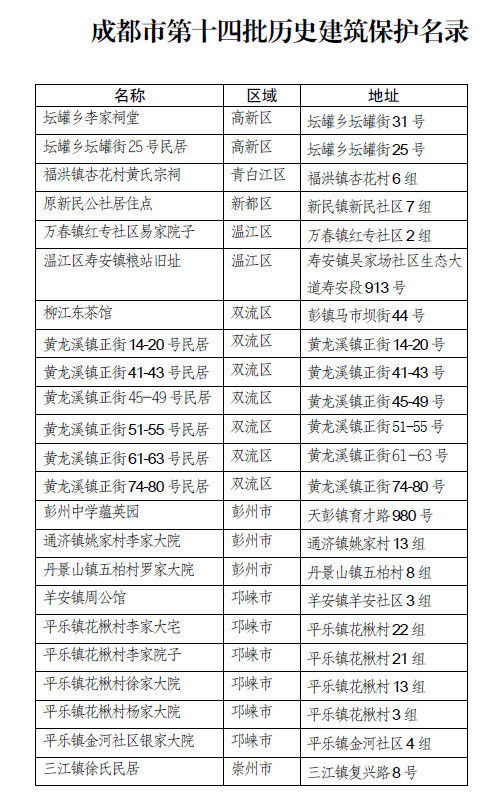 成都市第十四批历史建筑保护名录

| 名称 | 区域 | 地址 |
|---|---|---|
| 坛罐乡李家祠堂 | 高新区 | 坛罐乡坛罐街31号 |
| 坛罐乡坛罐街25号民居 | 高新区 | 坛罐乡坛罐街25号 |
| 福洪镇杏花村黄氏宗祠 | 青白江区 | 福洪镇杏花村6组 |
| 原新民公社居住点 | 新都区 | 新民镇新民社区7组 |
| 万春镇红专社区易家院子 | 温江区 | 万春镇红专社区2组 |
| 温江区寿安镇粮站旧址 | 温江区 | 寿安镇吴家场社区生态大道寿安段913号 |
| 柳江东茶馆 | 双流区 | 彭镇马市坝街44号 |
| 黄龙溪镇正街14-20号民居 | 双流区 | 黄龙溪镇正街14-20号 |
| 黄龙溪镇正街41-43号民居 | 双流区 | 黄龙溪镇正街41-43号 |
| 黄龙溪镇正街45-49号民居 | 双流区 | 黄龙溪镇正街45-49号 |
| 黄龙溪镇正街51-55号民居 | 双流区 | 黄龙溪镇正街51-55号 |
| 黄龙溪镇正街61-63号民居 | 双流区 | 黄龙溪镇正街61-63号 |
| 黄龙溪镇正街74-80号民居 | 双流区 | 黄龙溪镇正街74-80号 |
| 彭州中学蕴英园 | 彭州市 | 天彭镇育才路980号 |
| 通济镇姚家村李家大院 | 彭州市 | 通济镇姚家村13组 |
| 丹景山镇五柏村罗家大院 | 彭州市 | 丹景山镇五柏村8组 |
| 羊安镇周公馆 | 邛崃市 | 羊安镇羊安社区3组 |
| 平乐镇花楸村李家大宅 | 邛崃市 | 平乐镇花楸村22组 |
| 平乐镇花楸村李家院子 | 邛崃市 | 平乐镇花楸村21组 |
| 平乐镇花楸村徐家大院 | 邛崃市 | 平乐镇花楸村13组 |
| 平乐镇花楸村杨家大院 | 邛崃市 | 平乐镇花楸村3组 |
| 平乐镇金河社区银家大院 | 邛崃市 | 平乐镇金河社区4组 |
| 三江镇徐氏民居 | 崇州市 | 三江镇复兴路8号 |